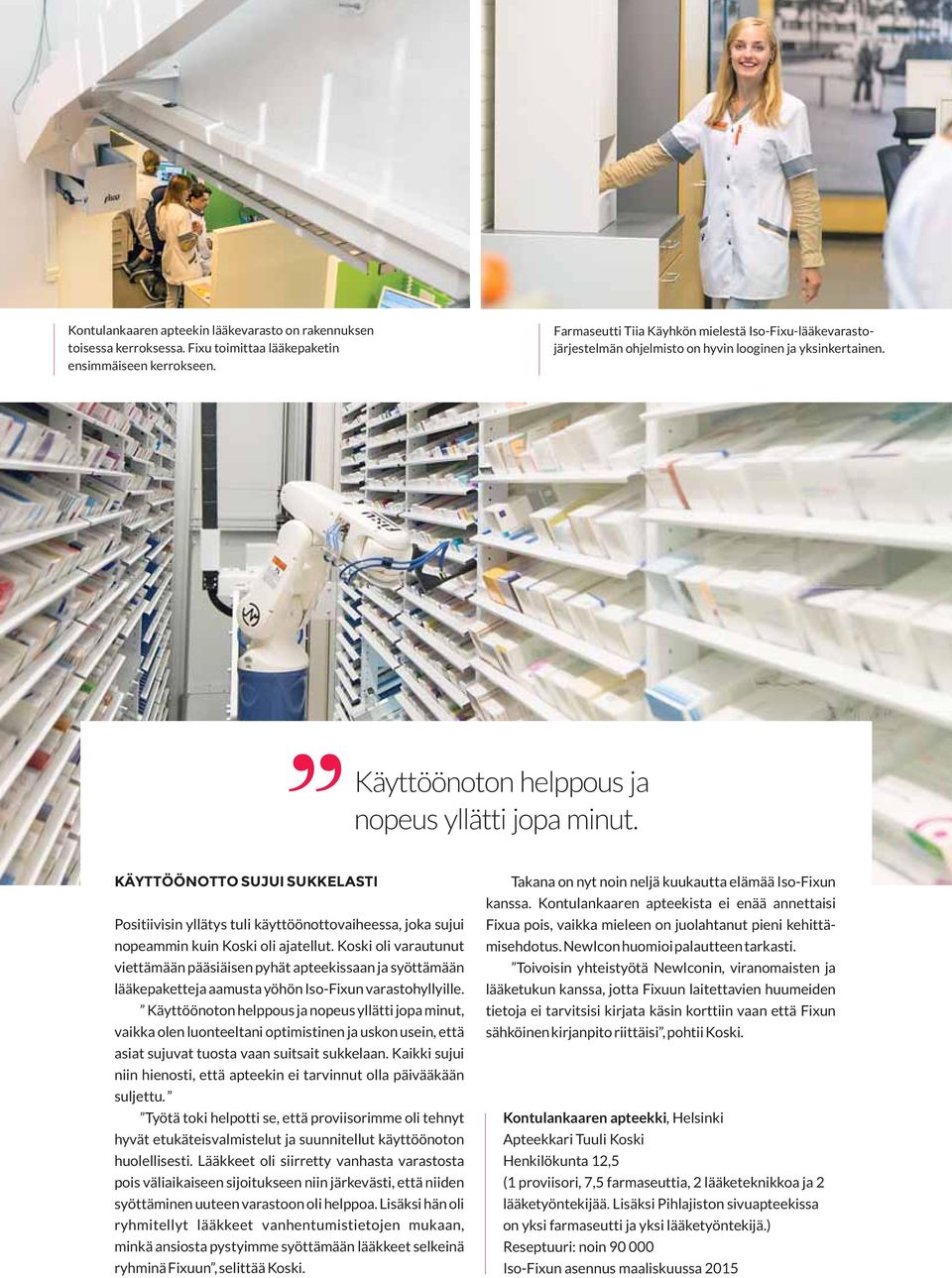 Kontulankaaren apteekin lääkevarasto on rakennuksen toisessa kerroksessa. Fixu toimittaa lääkepaketin ensimmäiseen kerrokseen.

Farmaseutti Tiia Käyhkön mielestä Iso-Fixu-lääkevarastojärjestelmän ohjelmisto on hyvin looginen ja yksinkertainen.

” Käyttöönoton helppous ja nopeus yllätti jopa minut.

KÄYTTÖÖNOTTO SUJUI SUKKELASTI

Positiivisin yllätys tuli käyttöönottovaiheessa, joka sujui nopeammin kuin Koski oli ajatellut. Koski oli varautunut viettämään pääsiäisen pyhät apteekissaan ja syöttämään lääkepaketteja aamusta yöhön Iso-Fixun varastohyllyille.

” Käyttöönoton helppous ja nopeus yllätti jopa minut, vaikka olen luonteeltani optimistinen ja uskon usein, että asiat sujuvat tuosta vaan suitsait sukkelaan. Kaikki sujui niin hienosti, että apteekin ei tarvinnut olla päivääkään suljettu. ”

”Työtä toki helpotti se, että proviisorimme oli tehnyt hyvät etukäteisvalmistelut ja suunnitellut käyttöönoton huolellisesti. Lääkkeet oli siirretty vanhasta varastosta pois väliaikaiseen sijoitukseen niin järkevästi, että niiden syöttäminen uuteen varastoon oli helppoa. Lisäksi hän oli ryhmitellyt lääkkeet vanhentumistietojen mukaan, minkä ansiosta pystyimme syöttämään lääkkeet selkeinä ryhminä Fixuun”, selittää Koski.

Takana on nyt noin neljä kuukautta elämää Iso-Fixun kanssa. Kontulankaaren apteekista ei enää annettaisi Fixua pois, vaikka mieleen on juolahtanut pieni kehittämisehdotus. NewIcon huomioi palautteen tarkasti.

”Toivoisin yhteistyötä NewIconin, viranomaisten ja lääketukun kanssa, jotta Fixuun laitettavien huumeiden tietoja ei tarvitsisi kirjata käsin korttiin vaan että Fixun sähköinen kirjanpito riittäisi”, pohtii Koski.

Kontulankaaren apteekki, Helsinki
Apteekkari Tuuli Koski
Henkilökunta 12,5
(1 proviisori, 7,5 farmaseuttia, 2 lääketeknikkoa ja 2 lääketyöntekijää. Lisäksi Pihlajiston sivuapteekissa on yksi farmaseutti ja yksi lääketyöntekijä.)
Reseptuuri: noin 90 000
Iso-Fixun asennus maaliskuussa 2015